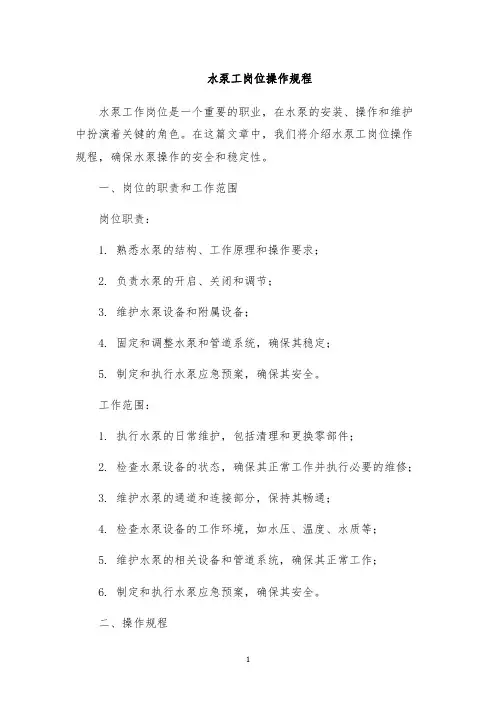 水泵工岗位操作规程

水泵工作岗位是一个重要的职业，在水泵的安装、操作和维护中扮演着关键的角色。在这篇文章中，我们将介绍水泵工岗位操作规程，确保水泵操作的安全和稳定性。

一、岗位的职责和工作范围

岗位职责：

1. 熟悉水泵的结构、工作原理和操作要求；

2. 负责水泵的开启、关闭和调节；

3. 维护水泵设备和附属设备；

4. 固定和调整水泵和管道系统，确保其稳定；

5. 制定和执行水泵应急预案，确保其安全。

工作范围：

1. 执行水泵的日常维护，包括清理和更换零部件；

2. 检查水泵设备的状态，确保其正常工作并执行必要的维修；

3. 维护水泵的通道和连接部分，保持其畅通；

4. 检查水泵设备的工作环境，如水压、温度、水质等；

5. 维护水泵的相关设备和管道系统，确保其正常工作；

6. 制定和执行水泵应急预案，确保其安全。

二、操作规程

1